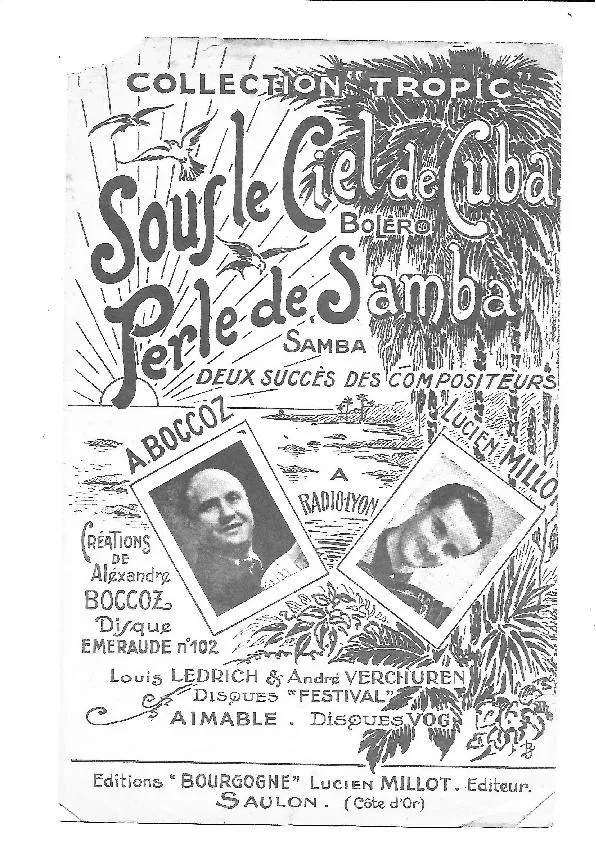 COLLECTION "TROPIC"

Sous le Ciel de Cuba
BOLÉRO

Perle de Samba
SAMBA

DEUX SUCCÈS DES COMPOSITEURS

A. BOCCOZ

LUCIEN MILLOT

A
RADIO-LYON

CRÉATIONS DE Alexandre BOCCOZ Disque EMERAUDE n°102

Louis LEDRICH & André VERCHUREN
DISQUES "FESTIVAL"
AIMABLE . DISQUES VOG

Editions "BOURGOGNE" Lucien MILLOT. Editeur.
SAULON. (Côte d'Or)